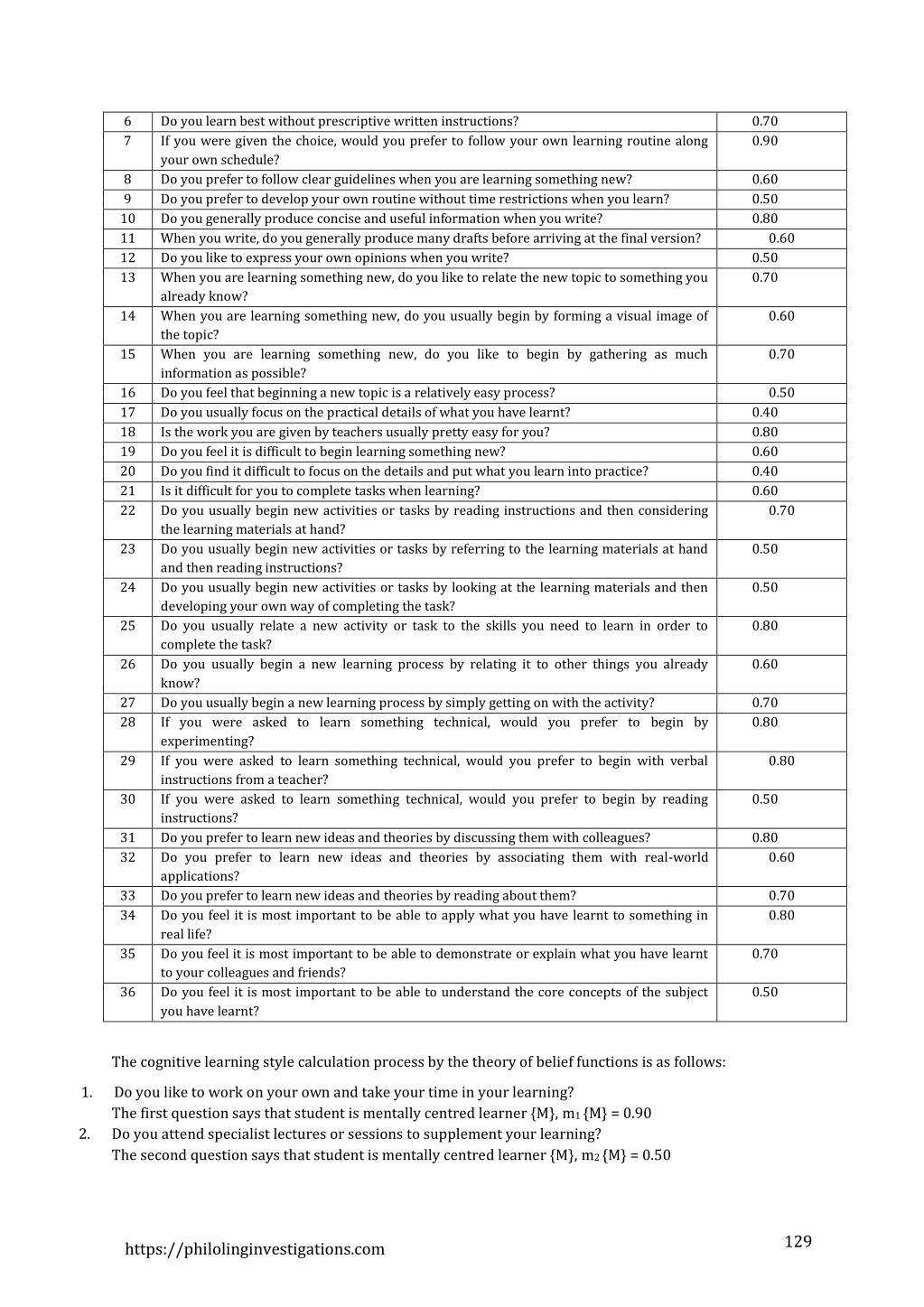 | 6 | Do you learn best without prescriptive written instructions? | 0.70 |
|---|---|---|
| 7 | If you were given the choice, would you prefer to follow your own learning routine along your own schedule? | 0.90 |
| 8 | Do you prefer to follow clear guidelines when you are learning something new? | 0.60 |
| 9 | Do you prefer to develop your own routine without time restrictions when you learn? | 0.50 |
| 10 | Do you generally produce concise and useful information when you write? | 0.80 |
| 11 | When you write, do you generally produce many drafts before arriving at the final version? | 0.60 |
| 12 | Do you like to express your own opinions when you write? | 0.50 |
| 13 | When you are learning something new, do you like to relate the new topic to something you already know? | 0.70 |
| 14 | When you are learning something new, do you usually begin by forming a visual image of the topic? | 0.60 |
| 15 | When you are learning something new, do you like to begin by gathering as much information as possible? | 0.70 |
| 16 | Do you feel that beginning a new topic is a relatively easy process? | 0.50 |
| 17 | Do you usually focus on the practical details of what you have learnt? | 0.40 |
| 18 | Is the work you are given by teachers usually pretty easy for you? | 0.80 |
| 19 | Do you feel it is difficult to begin learning something new? | 0.60 |
| 20 | Do you find it difficult to focus on the details and put what you learn into practice? | 0.40 |
| 21 | Is it difficult for you to complete tasks when learning? | 0.60 |
| 22 | Do you usually begin new activities or tasks by reading instructions and then considering the learning materials at hand? | 0.70 |
| 23 | Do you usually begin new activities or tasks by referring to the learning materials at hand and then reading instructions? | 0.50 |
| 24 | Do you usually begin new activities or tasks by looking at the learning materials and then developing your own way of completing the task? | 0.50 |
| 25 | Do you usually relate a new activity or task to the skills you need to learn in order to complete the task? | 0.80 |
| 26 | Do you usually begin a new learning process by relating it to other things you already know? | 0.60 |
| 27 | Do you usually begin a new learning process by simply getting on with the activity? | 0.70 |
| 28 | If you were asked to learn something technical, would you prefer to begin by experimenting? | 0.80 |
| 29 | If you were asked to learn something technical, would you prefer to begin with verbal instructions from a teacher? | 0.80 |
| 30 | If you were asked to learn something technical, would you prefer to begin by reading instructions? | 0.50 |
| 31 | Do you prefer to learn new ideas and theories by discussing them with colleagues? | 0.80 |
| 32 | Do you prefer to learn new ideas and theories by associating them with real-world applications? | 0.60 |
| 33 | Do you prefer to learn new ideas and theories by reading about them? | 0.70 |
| 34 | Do you feel it is most important to be able to apply what you have learnt to something in real life? | 0.80 |
| 35 | Do you feel it is most important to be able to demonstrate or explain what you have learnt to your colleagues and friends? | 0.70 |
| 36 | Do you feel it is most important to be able to understand the core concepts of the subject you have learnt? | 0.50 |

The cognitive learning style calculation process by the theory of belief functions is as follows:

1. Do you like to work on your own and take your time in your learning?
The first question says that student is mentally centred learner {M}, $m_1$ {M} = 0.90
2. Do you attend specialist lectures or sessions to supplement your learning?
The second question says that student is mentally centred learner {M}, $m_2$ {M} = 0.50

https://philolinginvestigations.com

129